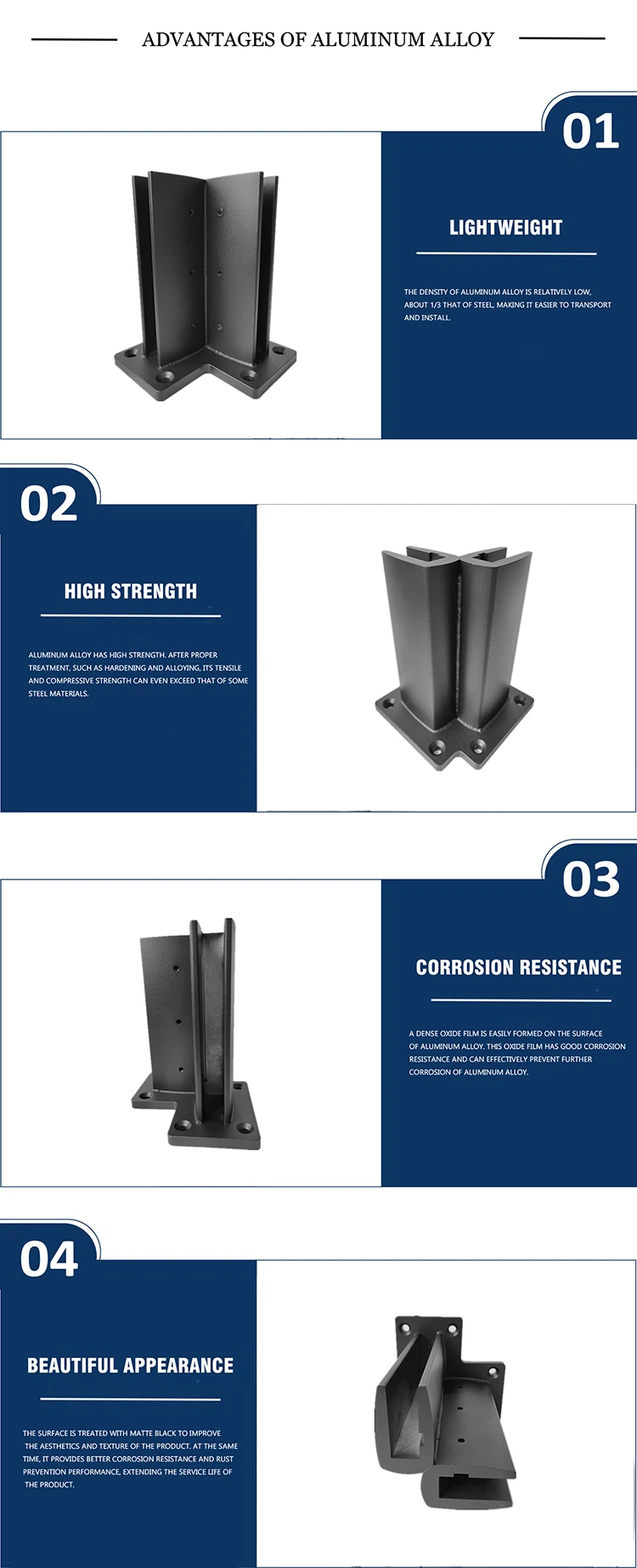 ADVANTAGES OF ALUMINUM ALLOY

01

LIGHTWEIGHT

THE DENSITY OF ALUMINUM ALLOY IS RELATIVELY LOW, ABOUT 1/3 THAT OF STEEL, MAKING IT EASIER TO TRANSPORT AND INSTALL.

02

HIGH STRENGTH

ALUMINUM ALLOY HAS HIGH STRENGTH. AFTER PROPER TREATMENT, SUCH AS HARDENING AND ALLOYING, ITS TENSILE AND COMPRESSIVE STRENGTH CAN EVEN EXCEED THAT OF SOME STEEL MATERIALS.

03

CORROSION RESISTANCE

A DENSE OXIDE FILM IS EASILY FORMED ON THE SURFACE OF ALUMINUM ALLOY. THIS OXIDE FILM HAS GOOD CORROSION RESISTANCE AND CAN EFFECTIVELY PREVENT FURTHER CORROSION OF ALUMINUM ALLOY.

04

BEAUTIFUL APPEARANCE

THE SURFACE IS TREATED WITH MATTE BLACK TO IMPROVE THE AESTHETICS AND TEXTURE OF THE PRODUCT. AT THE SAME TIME, IT PROVIDES BETTER CORROSION RESISTANCE AND RUST PREVENTION PERFORMANCE, EXTENDING THE SERVICE LIFE OF THE PRODUCT.